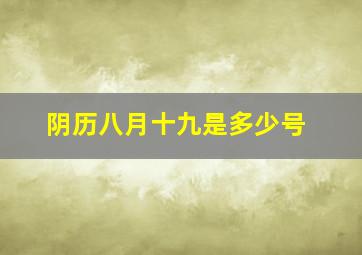 阴历八月十九是多少号